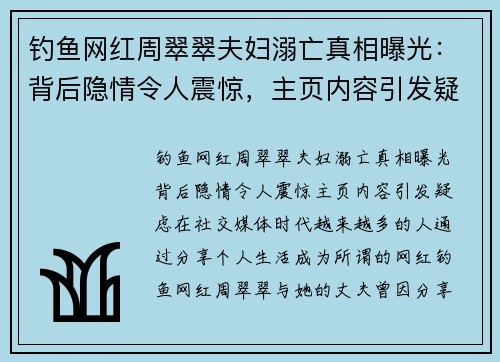 钓鱼网红周翠翠夫妇溺亡真相曝光：背后隐情令人震惊，主页内容引发疑

钓鱼网红周翠翠夫妇溺亡真相曝光背后隐情令人震惊主页内容引发疑虑在社交媒体时代越来越多的人通过分享个人生活成为所谓的网红钓鱼网红周翠翠与她的丈夫曾因分享